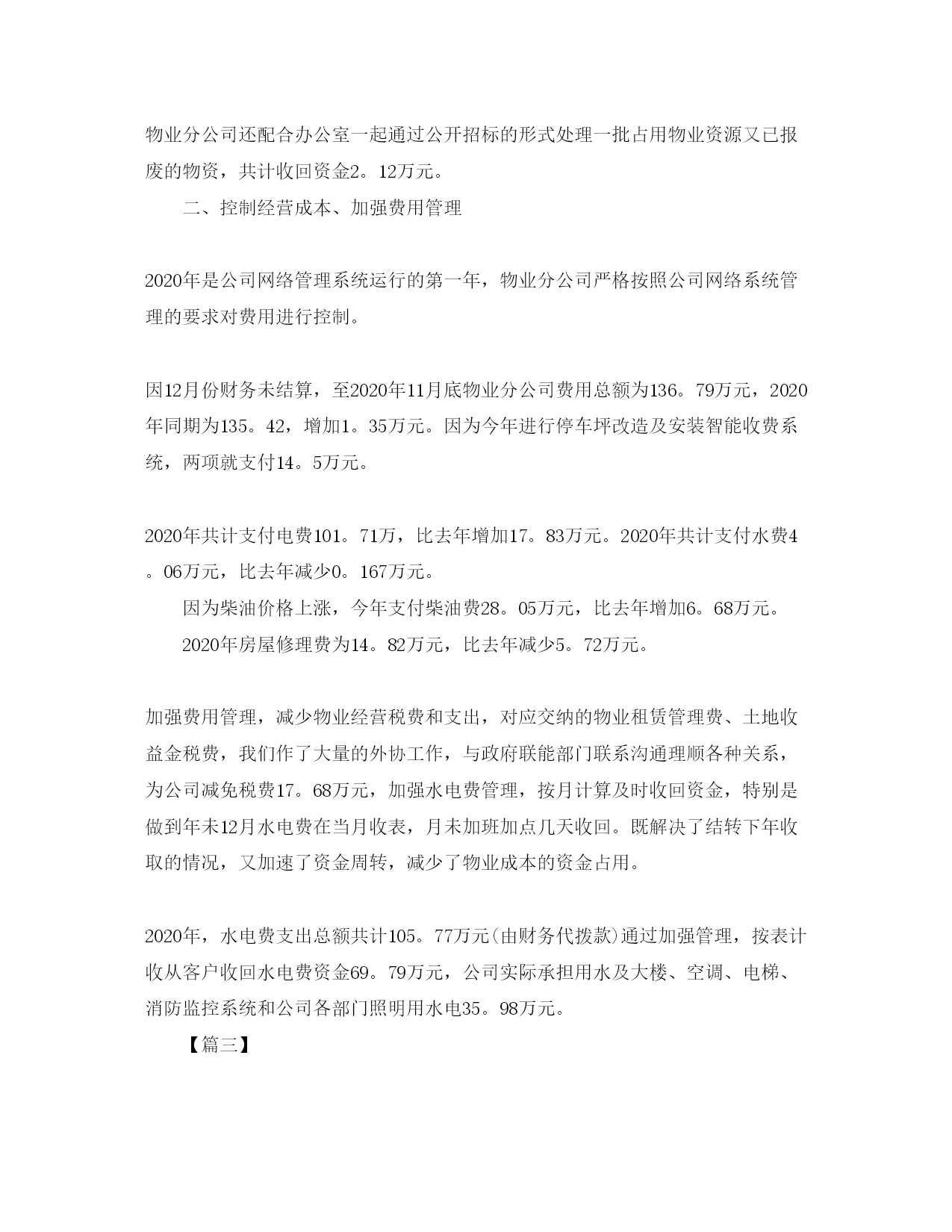 物业分公司还配合办公室一起通过公开招标的形式处理一批占用物业资源又已报废的物资，共计收回资金2。12万元。

二、控制经营成本、加强费用管理

2020年是公司网络管理系统运行的第一年，物业分公司严格按照公司网络系统管理的要求对费用进行控制。

因12月份财务未结算，至2020年11月底物业分公司费用总额为136。79万元，2020年同期为135。42，增加1。35万元。因为今年进行停车坪改造及安装智能收费系统，两项就支付14。5万元。

2020年共计支付电费101。71万，比去年增加17。83万元。2020年共计支付水费4。06万元，比去年减少0。167万元。

因为柴油价格上涨，今年支付柴油费28。05万元，比去年增加6。68万元。

2020年房屋修理费为14。82万元，比去年减少5。72万元。

加强费用管理，减少物业经营税费和支出，对应交纳的物业租赁管理费、土地收益金税费，我们作了大量的外协工作，与政府联能部门联系沟通理顺各种关系，为公司减免税费17。68万元，加强水电费管理，按月计算及时收回资金，特别是做到年未12月水电费在当月收表，月未加班加点几天收回。既解决了结转下年收取的情况，又加速了资金周转，减少了物业成本的资金占用。

2020年，水电费支出总额共计105。77万元(由财务代拨款)通过加强管理，按表计收从客户收回水电费资金69。79万元，公司实际承担用水及大楼、空调、电梯、消防监控系统和公司各部门照明用水电35。98万元。

【篇三】